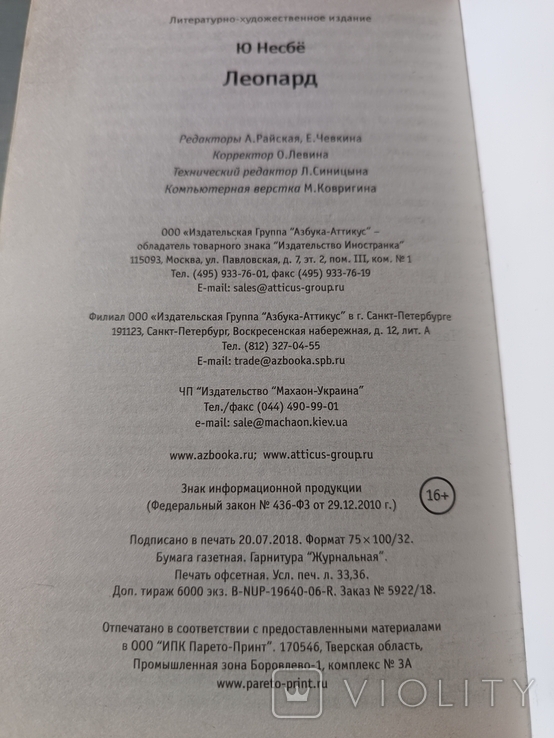 Литературно-художественное издание

Ю Несбё

Леопард

Редакторы А.Райская, Е.Чевкина
Корректор О.Левина
Технический редактор Л.Синицына
Компьютерная верстка М.Ковригина

ООО «Издательская Группа "Азбука-Аттикус" –
обладатель товарного знака "Издательство Иностранка"
115093, Москва, ул. Павловская, д. 7, эт. 2, пом. III, ком. № 1
Тел. (495) 933-76-01, факс (495) 933-76-19
E-mail: sales@atticus-group.ru

Филиал ООО «Издательская Группа "Азбука-Аттикус" в г. Санкт-Петербурге
191123, Санкт-Петербург, Воскресенская набережная, д. 12, лит. А
Тел. (812) 327-04-55
E-mail: trade@azbooka.spb.ru

ЧП "Издательство "Махаон-Украина"
Тел./факс (044) 490-99-01
e-mail: sale@machaon.kiev.ua

www.azbooka.ru; www.atticus-group.ru

Знак информационной продукции
(Федеральный закон № 436-ФЗ от 29.12.2010 г.)
16+

Подписано в печать 20.07.2018. Формат 75×100/32.
Бумага газетная. Гарнитура "Журнальная".
Печать офсетная. Усл. печ. л. 33,36.
Доп. тираж 6000 экз. B-NUP-19640-06-R. Заказ № 5922/18.

Отпечатано в соответствии с предоставленными материалами
в ООО "ИПК Парето-Принт". 170546, Тверская область,
Промышленная зона Боровлево-1, комплекс № 3А
www.pareto-print.ru

VIOLITY